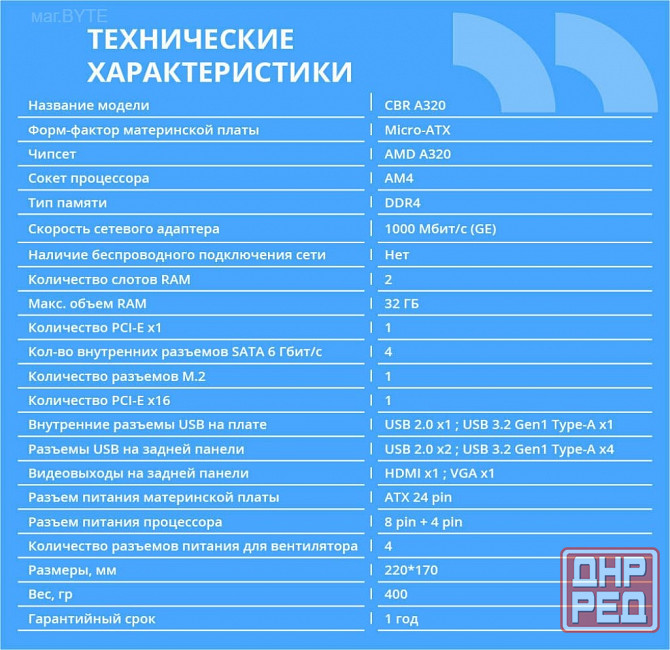 маг.BYTE

ТЕХНИЧЕСКИЕ ХАРАКТЕРИСТИКИ

| | |
|---|---|
| Название модели | CBR A320 |
| Форм-фактор материнской платы | Micro-ATX |
| Чипсет | AMD A320 |
| Сокет процессора | AM4 |
| Тип памяти | DDR4 |
| Скорость сетевого адаптера | 1000 Мбит/с (GE) |
| Наличие беспроводного подключения сети | Нет |
| Количество слотов RAM | 2 |
| Макс. объем RAM | 32 ГБ |
| Количество PCI-E x1 | 1 |
| Кол-во внутренних разъемов SATA 6 Гбит/с | 4 |
| Количество разъемов M.2 | 1 |
| Количество PCI-E x16 | 1 |
| Внутренние разъемы USB на плате | USB 2.0 x1 ; USB 3.2 Gen1 Type-A x1 |
| Разъемы USB на задней панели | USB 2.0 x2 ; USB 3.2 Gen1 Type-A x4 |
| Видеовыходы на задней панели | HDMI x1 ; VGA x1 |
| Разъем питания материнской платы | ATX 24 pin |
| Разъем питания процессора | 8 pin + 4 pin |
| Количество разъемов питания для вентилятора | 4 |
| Размеры, мм | 220*170 |
| Вес, гр | 400 |
| Гарантийный срок | 1 год |

ДНР РЕД